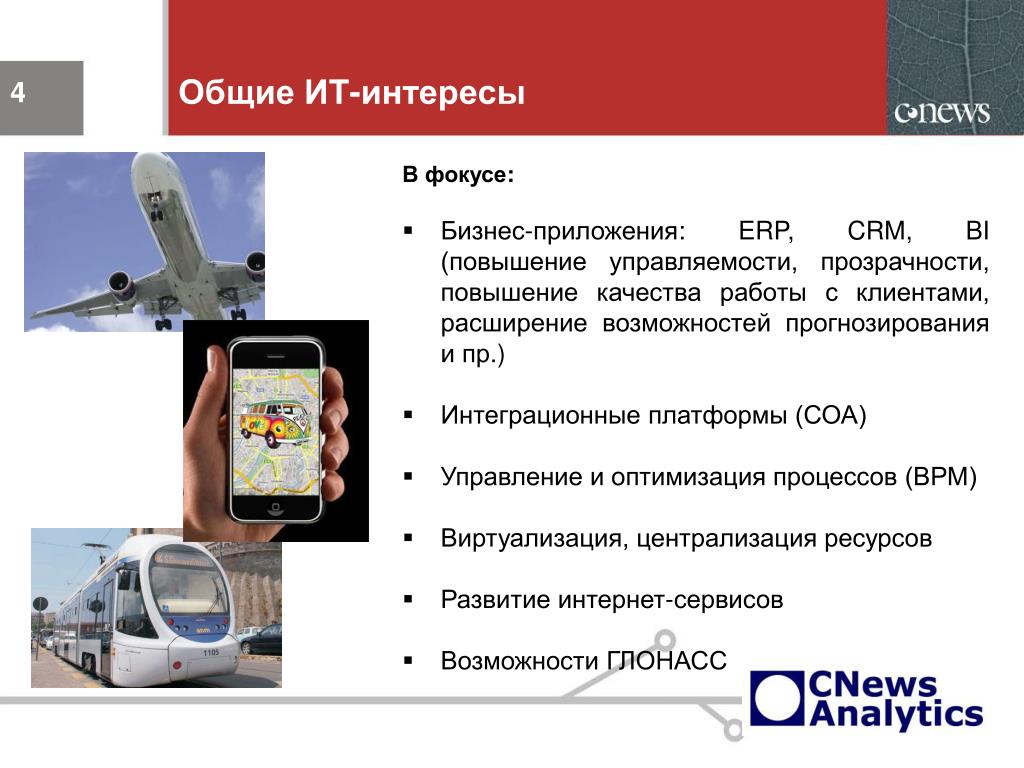 4

Общие ИТ-интересы

CNews

В фокусе:

▪ Бизнес-приложения: ERP, CRM, BI (повышение управляемости, прозрачности, повышение качества работы с клиентами, расширение возможностей прогнозирования и пр.)

▪ Интеграционные платформы (СОА)

▪ Управление и оптимизация процессов (BPM)

▪ Виртуализация, централизация ресурсов

▪ Развитие интернет-сервисов

▪ Возможности ГЛОНАСС

1105

CNews Analytics